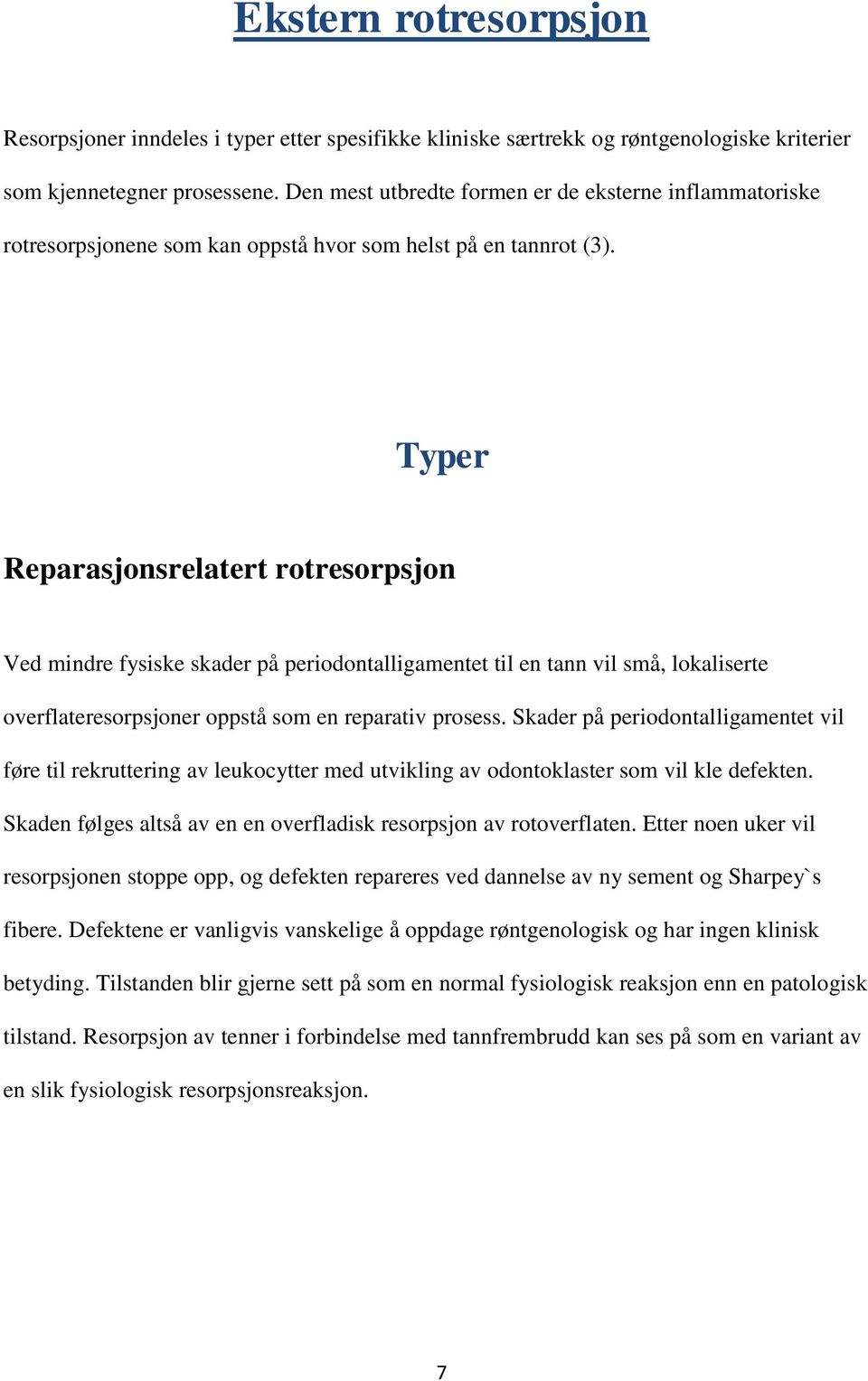 Ekstern rotresorpsjon

Resorpsjoner inndeles i typer etter spesifikke kliniske særtrekk og røntgenologiske kriterier som kjennetegner prosessene. Den mest utbredte formen er de eksterne inflammatoriske rotresorpsjonene som kan oppstå hvor som helst på en tannrot (3).

Typer

Reparasjonsrelatert rotresorpsjon

Ved mindre fysiske skader på periodontalligamentet til en tann vil små, lokaliserte overflateresorpsjoner oppstå som en reparativ prosess. Skader på periodontalligamentet vil føre til rekruttering av leukocytter med utvikling av odontoklaster som vil kle defekten. Skaden følges altså av en en overfladisk resorpsjon av rotoverflaten. Etter noen uker vil resorpsjonen stoppe opp, og defekten repareres ved dannelse av ny sement og Sharpey`s fibere. Defektene er vanligvis vanskelige å oppdage røntgenologisk og har ingen klinisk betyding. Tilstanden blir gjerne sett på som en normal fysiologisk reaksjon enn en patologisk tilstand. Resorpsjon av tenner i forbindelse med tannfrembrudd kan ses på som en variant av en slik fysiologisk resorpsjonsreaksjon.

7